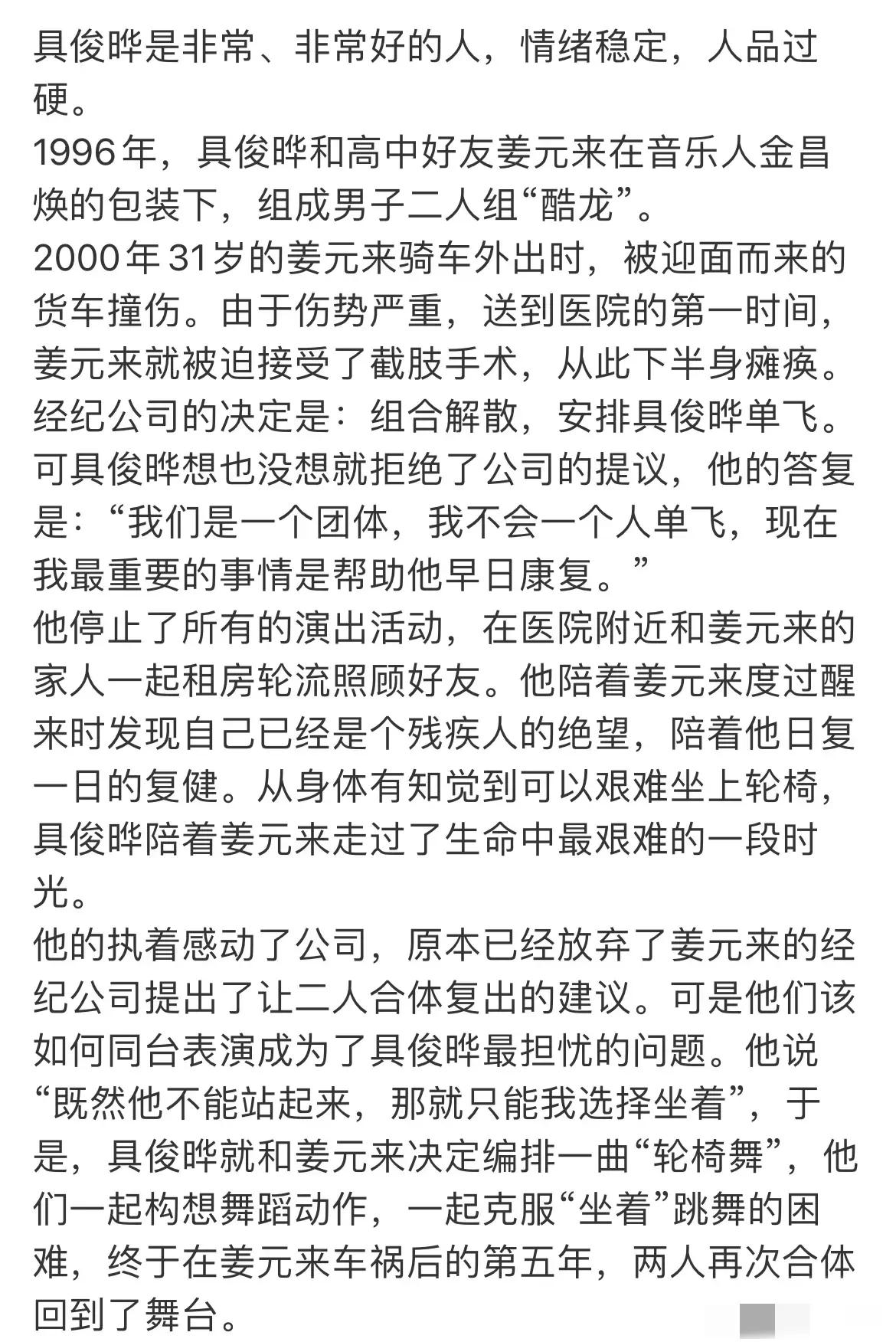 具俊晔是非常、非常好的人，情绪稳定，人品过硬。
1996年，具俊晔和高中好友姜元来在音乐人金昌焕的包装下，组成男子二人组“酷龙”。
2000年31岁的姜元来骑车外出时，被迎面而来的货车撞伤。由于伤势严重，送到医院的第一时间，姜元来就被迫接受了截肢手术，从此下半身瘫痪。
经纪公司的决定是：组合解散，安排具俊晔单飞。
可具俊晔想也没想就拒绝了公司的提议，他的答复是：“我们是一个团体，我不会一个人单飞，现在我最重要的事情是帮助他早日康复。”
他停止了所有的演出活动，在医院附近和姜元来的家人一起租房轮流照顾好友。他陪着姜元来度过醒来时发现自己已经是个残疾人的绝望，陪着他日复一日的复健。从身体有知觉到可以艰难坐上轮椅，具俊晔陪着姜元来走过了生命中最艰难的一段时光。
他的执着感动了公司，原本已经放弃了姜元来的经纪公司提出了让二人合体复出的建议。可是他们该如何同台表演成为了具俊晔最担忧的问题。他说“既然他不能站起来，那就只能我选择坐着”，于是，具俊晔就和姜元来决定编排一曲“轮椅舞”，他们一起构想舞蹈动作，一起克服“坐着”跳舞的困难，终于在姜元来车祸后的第五年，两人再次合体回到了舞台。